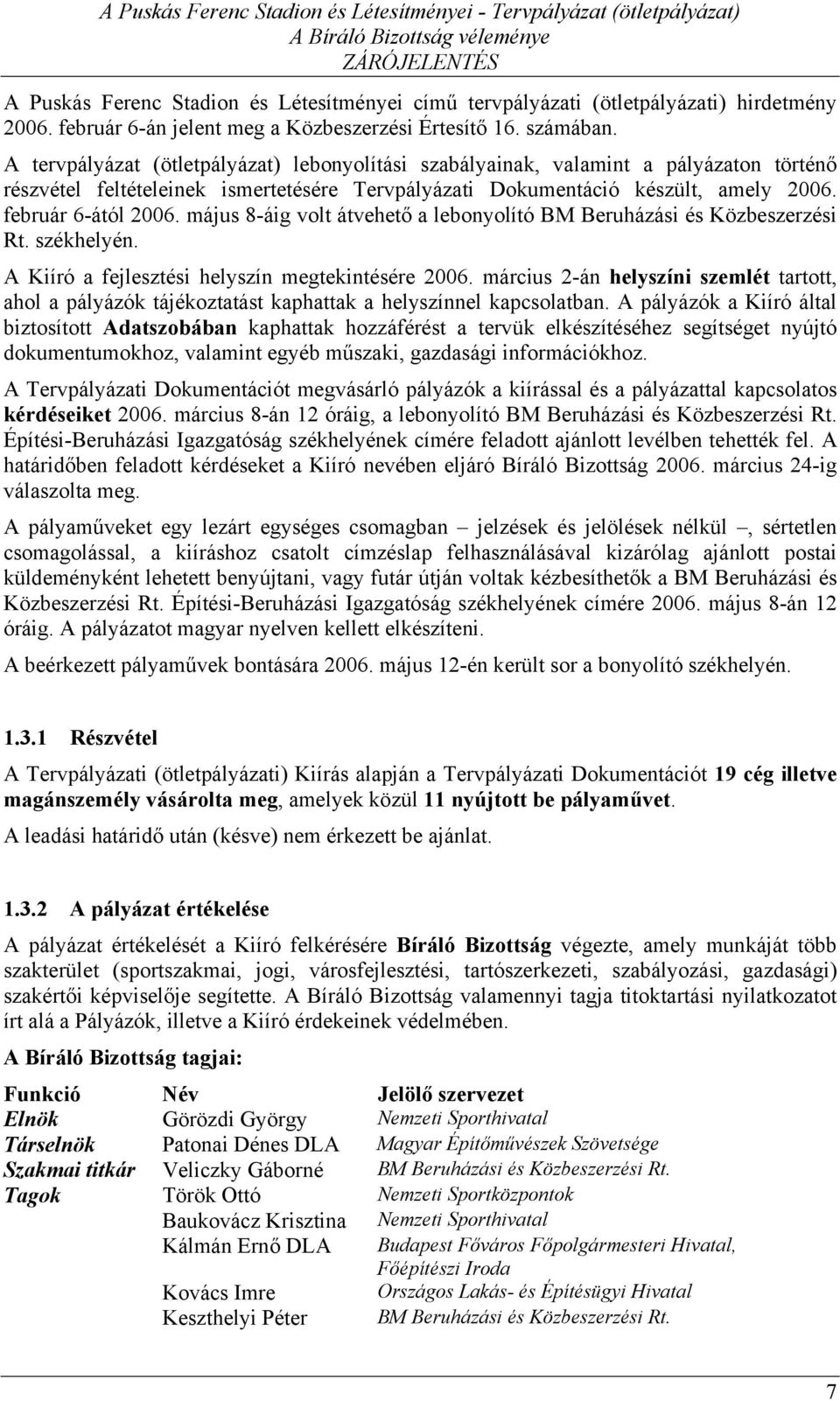 A Puskás Ferenc Stadion és Létesítményei - Tervpályázat (ötletpályázat)
A Bíráló Bizottság véleménye
ZÁRÓJELENTÉS

A Puskás Ferenc Stadion és Létesítményei című tervpályázati (ötletpályázati) hirdetmény 2006. február 6-án jelent meg a Közbeszerzési Értesítő 16. számában.

A tervpályázat (ötletpályázat) lebonyolítási szabályainak, valamint a pályázaton történő részvétel feltételeinek ismertetésére Tervpályázati Dokumentáció készült, amely 2006. február 6-ától 2006. május 8-áig volt átvehető a lebonyolító BM Beruházási és Közbeszerzési Rt. székhelyén.

A Kiíró a fejlesztési helyszín megtekintésére 2006. március 2-án helyszíni szemlét tartott, ahol a pályázók tájékoztatást kaphattak a helyszínnel kapcsolatban. A pályázók a Kiíró által biztosított Adatszobában kaphattak hozzáférést a tervük elkészítéséhez segítséget nyújtó dokumentumokhoz, valamint egyéb műszaki, gazdasági információkhoz.

A Tervpályázati Dokumentációt megvásárló pályázók a kiírással és a pályázattal kapcsolatos kérdéseiket 2006. március 8-án 12 óráig, a lebonyolító BM Beruházási és Közbeszerzési Rt. Építési-Beruházási Igazgatóság székhelyének címére feladott ajánlott levélben tehették fel. A határidőben feladott kérdéseket a Kiíró nevében eljáró Bíráló Bizottság 2006. március 24-ig válaszolta meg.

A pályaműveket egy lezárt egységes csomagban – jelzések és jelölések nélkül –, sértetlen csomagolással, a kiíráshoz csatolt címzéslap felhasználásával kizárólag ajánlott postai küldeményként lehetett benyújtani, vagy futár útján voltak kézbesíthetők a BM Beruházási és Közbeszerzési Rt. Építési-Beruházási Igazgatóság székhelyének címére 2006. május 8-án 12 óráig. A pályázatot magyar nyelven kellett elkészíteni.

A beérkezett pályaművek bontására 2006. május 12-én került sor a bonyolító székhelyén.

1.3.1 Részvétel

A Tervpályázati (ötletpályázati) Kiírás alapján a Tervpályázati Dokumentációt 19 cég illetve magánszemély vásárolta meg, amelyek közül 11 nyújtott be pályaművet.

A leadási határidő után (késve) nem érkezett be ajánlat.

1.3.2 A pályázat értékelése

A pályázat értékelését a Kiíró felkérésére Bíráló Bizottság végezte, amely munkáját több szakterület (sportszakmai, jogi, városfejlesztési, tartószerkezeti, szabályozási, gazdasági) szakértői képviselője segítette. A Bíráló Bizottság valamennyi tagja titoktartási nyilatkozatot írt alá a Pályázók, illetve a Kiíró érdekeinek védelmében.

A Bíráló Bizottság tagjai:

| Funkció | Név | Jelölő szervezet |
|---|---|---|
| Elnök | Görözdi György | Nemzeti Sporthivatal |
| Társelnök | Patonai Dénes DLA | Magyar Építőművészek Szövetsége |
| Szakmai titkár | Veliczky Gáborné | BM Beruházási és Közbeszerzési Rt. |
| Tagok | Török Ottó | Nemzeti Sportközpontok |
| | Baukovácz Krisztina | Nemzeti Sporthivatal |
| | Kálmán Ernő DLA | Budapest Főváros Főpolgármesteri Hivatal, Főépítészi Iroda |
| | Kovács Imre | Országos Lakás- és Építésügyi Hivatal |
| | Keszthelyi Péter | BM Beruházási és Közbeszerzési Rt. |

7